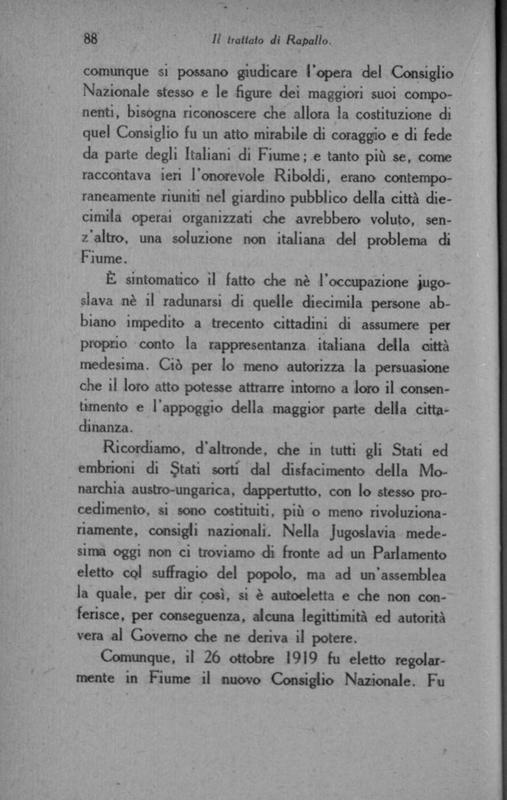 88 Il trattato di Rapallo.

comunque si possano giudicare l'opera del Consiglio Nazionale stesso e le figure dei maggiori suoi componenti, bisogna riconoscere che allora la costituzione di quel Consiglio fu un atto mirabile di coraggio e di fede da parte degli Italiani di Fiume; e tanto più se, come raccontava ieri l'onorevole Riboldi, erano contemporaneamente riuniti nel giardino pubblico della città diecimila operai organizzati che avrebbero voluto, senz'altro, una soluzione non italiana del problema di Fiume.

È sintomatico il fatto che nè l'occupazione jugoslava nè il radunarsi di quelle diecimila persone abbiano impedito a trecento cittadini di assumere per proprio conto la rappresentanza italiana della città medesima. Ciò per lo meno autorizza la persuasione che il loro atto potesse attrarre intorno a loro il consentimento e l'appoggio della maggior parte della cittadinanza.

Ricordiamo, d'altronde, che in tutti gli Stati ed embrioni di Stati sorti dal disfacimento della Monarchia austro-ungarica, dappertutto, con lo stesso procedimento, si sono costituiti, più o meno rivoluzionariamente, consigli nazionali. Nella Jugoslavia medesima oggi non ci troviamo di fronte ad un Parlamento eletto col suffragio del popolo, ma ad un'assemblea la quale, per dir così, si è autoeletta e che non conferisce, per conseguenza, alcuna legittimità ed autorità vera al Governo che ne deriva il potere.

Comunque, il 26 ottobre 1919 fu eletto regolarmente in Fiume il nuovo Consiglio Nazionale. Fu